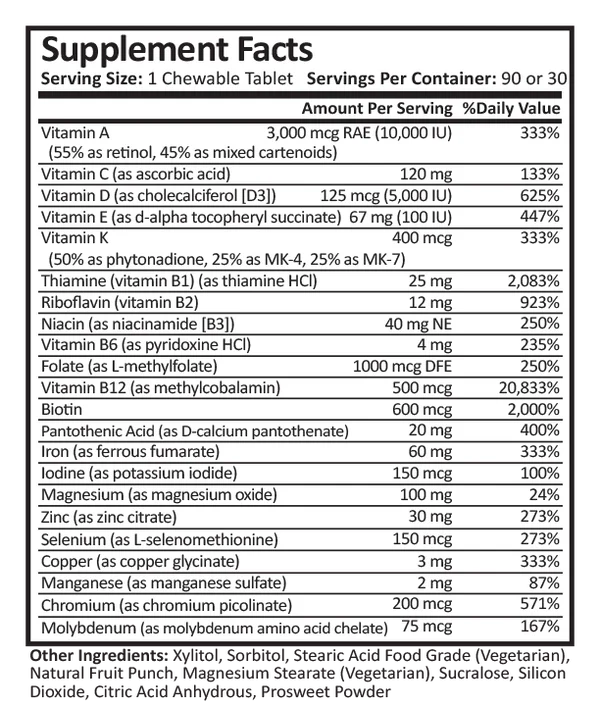 Supplement Facts
Serving Size: 1 Chewable Tablet Servings Per Container: 90 or 30

| | Amount Per Serving | %Daily Value |
|---|---|---|
| Vitamin A (55% as retinol, 45% as mixed cartenoids) | 3,000 mcg RAE (10,000 IU) | 333% |
| Vitamin C (as ascorbic acid) | 120 mg | 133% |
| Vitamin D (as cholecalciferol [D3]) | 125 mcg (5,000 IU) | 625% |
| Vitamin E (as d-alpha tocopheryl succinate) | 67 mg (100 IU) | 447% |
| Vitamin K (50% as phytonadione, 25% as MK-4, 25% as MK-7) | 400 mcg | 333% |
| Thiamine (vitamin B1) (as thiamine HCl) | 25 mg | 2,083% |
| Riboflavin (vitamin B2) | 12 mg | 923% |
| Niacin (as niacinamide [B3]) | 40 mg NE | 250% |
| Vitamin B6 (as pyridoxine HCl) | 4 mg | 235% |
| Folate (as L-methylfolate) | 1000 mcg DFE | 250% |
| Vitamin B12 (as methylcobalamin) | 500 mcg | 20,833% |
| Biotin | 600 mcg | 2,000% |
| Pantothenic Acid (as D-calcium pantothenate) | 20 mg | 400% |
| Iron (as ferrous fumarate) | 60 mg | 333% |
| Iodine (as potassium iodide) | 150 mcg | 100% |
| Magnesium (as magnesium oxide) | 100 mg | 24% |
| Zinc (as zinc citrate) | 30 mg | 273% |
| Selenium (as L-selenomethionine) | 150 mcg | 273% |
| Copper (as copper glycinate) | 3 mg | 333% |
| Manganese (as manganese sulfate) | 2 mg | 87% |
| Chromium (as chromium picolinate) | 200 mcg | 571% |
| Molybdenum (as molybdenum amino acid chelate) | 75 mcg | 167% |

Other Ingredients: Xylitol, Sorbitol, Stearic Acid Food Grade (Vegetarian), Natural Fruit Punch, Magnesium Stearate (Vegetarian), Sucralose, Silicon Dioxide, Citric Acid Anhydrous, Prosweet Powder